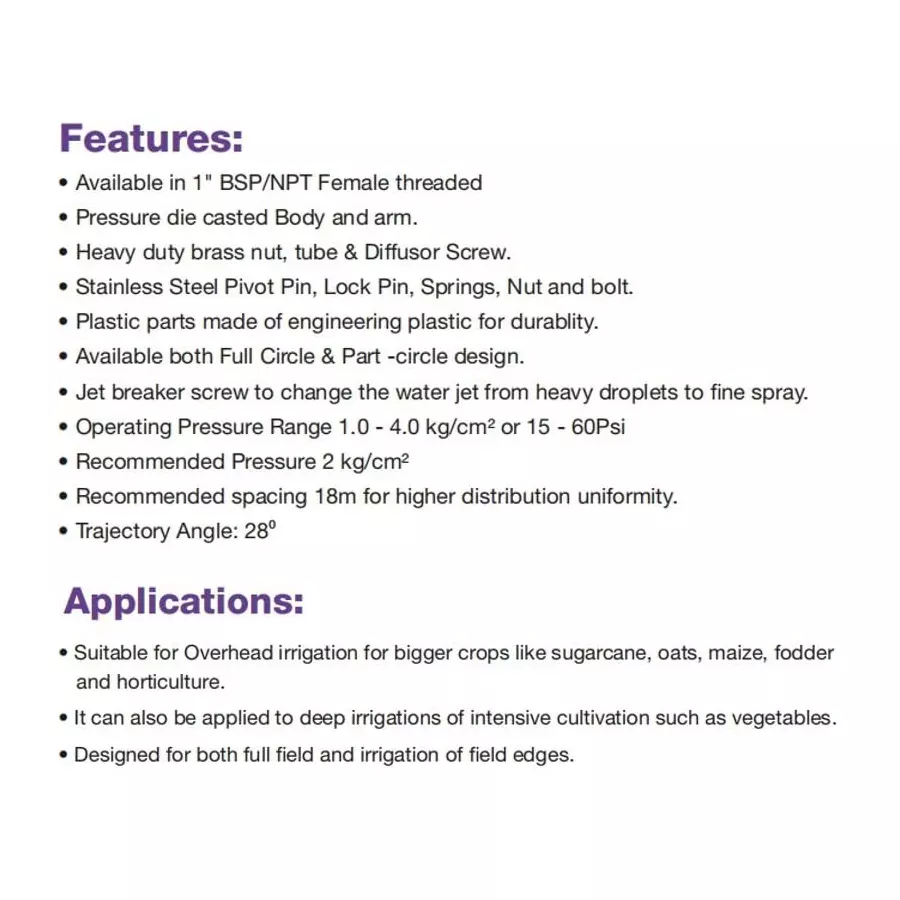 Features:

• Available in 1" BSP/NPT Female threaded
• Pressure die casted Body and arm.
• Heavy duty brass nut, tube & Diffusor Screw.
• Stainless Steel Pivot Pin, Lock Pin, Springs, Nut and bolt.
• Plastic parts made of engineering plastic for durablity.
• Available both Full Circle & Part -circle design.
• Jet breaker screw to change the water jet from heavy droplets to fine spray.
• Operating Pressure Range 1.0 - 4.0 kg/cm² or 15 - 60Psi
• Recommended Pressure 2 kg/cm²
• Recommended spacing 18m for higher distribution uniformity.
• Trajectory Angle: 28°

Applications:

• Suitable for Overhead irrigation for bigger crops like sugarcane, oats, maize, fodder and horticulture.
• It can also be applied to deep irrigations of intensive cultivation such as vegetables.
• Designed for both full field and irrigation of field edges.